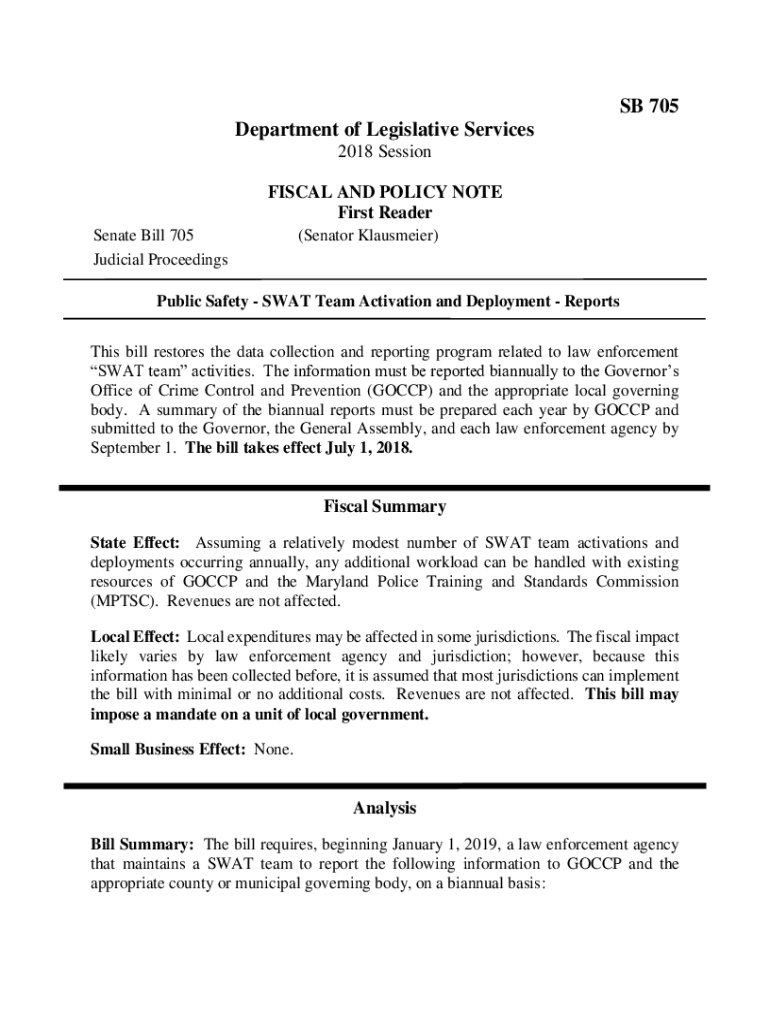 SB 705

Department of Legislative Services
2018 Session

FISCAL AND POLICY NOTE
First Reader

Senate Bill 705 (Senator Klausmeier)
Judicial Proceedings

Public Safety - SWAT Team Activation and Deployment - Reports

This bill restores the data collection and reporting program related to law enforcement "SWAT team" activities. The information must be reported biannually to the Governor's Office of Crime Control and Prevention (GOCCP) and the appropriate local governing body. A summary of the biannual reports must be prepared each year by GOCCP and submitted to the Governor, the General Assembly, and each law enforcement agency by September 1. The bill takes effect July 1, 2018.

Fiscal Summary

State Effect: Assuming a relatively modest number of SWAT team activations and deployments occurring annually, any additional workload can be handled with existing resources of GOCCP and the Maryland Police Training and Standards Commission (MPTSC). Revenues are not affected.

Local Effect: Local expenditures may be affected in some jurisdictions. The fiscal impact likely varies by law enforcement agency and jurisdiction; however, because this information has been collected before, it is assumed that most jurisdictions can implement the bill with minimal or no additional costs. Revenues are not affected. This bill may impose a mandate on a unit of local government.

Small Business Effect: None.

Analysis

Bill Summary: The bill requires, beginning January 1, 2019, a law enforcement agency that maintains a SWAT team to report the following information to GOCCP and the appropriate county or municipal governing body, on a biannual basis: